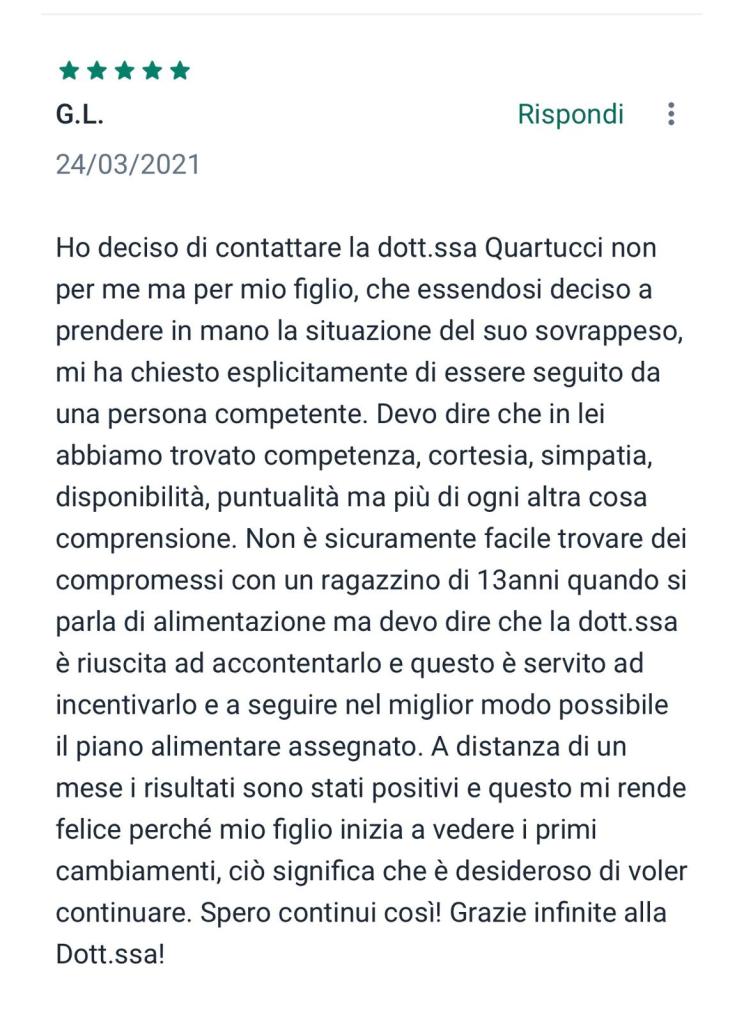 ★★★★★
G.L.
Rispondi
24/03/2021

Ho deciso di contattare la dott.ssa Quartucci non per me ma per mio figlio, che essendosi deciso a prendere in mano la situazione del suo sovrappeso, mi ha chiesto esplicitamente di essere seguito da una persona competente. Devo dire che in lei abbiamo trovato competenza, cortesia, simpatia, disponibilità, puntualità ma più di ogni altra cosa comprensione. Non è sicuramente facile trovare dei compromessi con un ragazzino di 13anni quando si parla di alimentazione ma devo dire che la dott.ssa è riuscita ad accontentarlo e questo è servito ad incentivarlo e a seguire nel miglior modo possibile il piano alimentare assegnato. A distanza di un mese i risultati sono stati positivi e questo mi rende felice perché mio figlio inizia a vedere i primi cambiamenti, ciò significa che è desideroso di voler continuare. Spero continui così! Grazie infinite alla Dott.ssa!